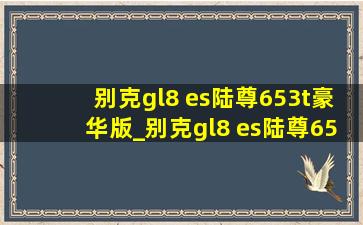 别克gl8 es陆尊653t豪华版_别克gl8 es陆尊65